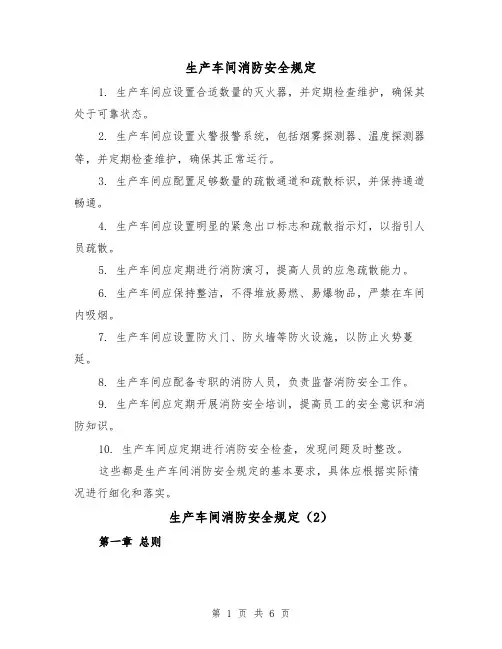 生产车间消防安全规定

1. 生产车间应设置合适数量的灭火器，并定期检查维护，确保其处于可靠状态。

2. 生产车间应设置火警报警系统，包括烟雾探测器、温度探测器等，并定期检查维护，确保其正常运行。

3. 生产车间应配置足够数量的疏散通道和疏散标识，并保持通道畅通。

4. 生产车间应设置明显的紧急出口标志和疏散指示灯，以指引人员疏散。

5. 生产车间应定期进行消防演习，提高人员的应急疏散能力。

6. 生产车间应保持整洁，不得堆放易燃、易爆物品，严禁在车间内吸烟。

7. 生产车间应设置防火门、防火墙等防火设施，以防止火势蔓延。

8. 生产车间应配备专职的消防人员，负责监督消防安全工作。

9. 生产车间应定期开展消防安全培训，提高员工的安全意识和消防知识。

10. 生产车间应定期进行消防安全检查，发现问题及时整改。

这些都是生产车间消防安全规定的基本要求，具体应根据实际情况进行细化和落实。

生产车间消防安全规定（2）

第一章 总则

第 1 页 共 6 页